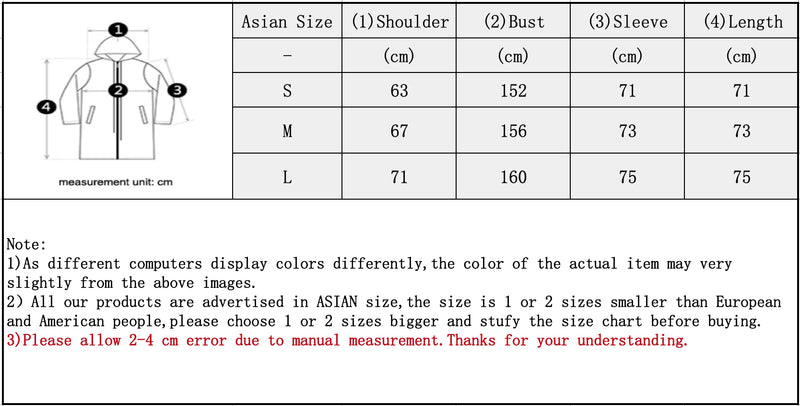 1
2
3
4
measurement unit: cm

| Asian Size | (1)Shoulder | (2)Bust | (3)Sleeve | (4)Length |
|---|---|---|---|---|
| - | (cm) | (cm) | (cm) | (cm) |
| S | 63 | 152 | 71 | 71 |
| M | 67 | 156 | 73 | 73 |
| L | 71 | 160 | 75 | 75 |

Note:
1)As different computers display colors differently,the color of the actual item may very slightly from the above images.
2) All our products are advertised in ASIAN size,the size is 1 or 2 sizes smaller than European and American people,please choose 1 or 2 sizes bigger and stufy the size chart before buying.
3)Please allow 2-4 cm error due to manual measurement.Thanks for your understanding.